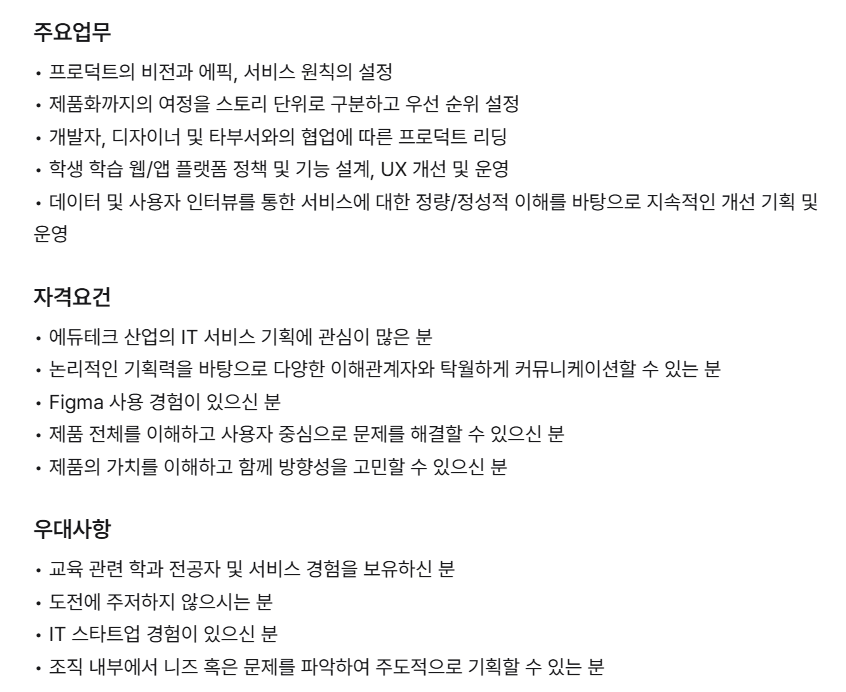 주요업무

• 프로덕트의 비전과 에픽, 서비스 원칙의 설정
• 제품화까지의 여정을 스토리 단위로 구분하고 우선 순위 설정
• 개발자, 디자이너 및 타부서와의 협업에 따른 프로덕트 리딩
• 학생 학습 웹/앱 플랫폼 정책 및 기능 설계, UX 개선 및 운영
• 데이터 및 사용자 인터뷰를 통한 서비스에 대한 정량/정성적 이해를 바탕으로 지속적인 개선 기획 및 운영

자격요건

• 에듀테크 산업의 IT 서비스 기획에 관심이 많은 분
• 논리적인 기획력을 바탕으로 다양한 이해관계자와 탁월하게 커뮤니케이션할 수 있는 분
• Figma 사용 경험이 있으신 분
• 제품 전체를 이해하고 사용자 중심으로 문제를 해결할 수 있으신 분
• 제품의 가치를 이해하고 함께 방향성을 고민할 수 있으신 분

우대사항

• 교육 관련 학과 전공자 및 서비스 경험을 보유하신 분
• 도전에 주저하지 않으시는 분
• IT 스타트업 경험이 있으신 분
• 조직 내부에서 니즈 혹은 문제를 파악하여 주도적으로 기획할 수 있는 분